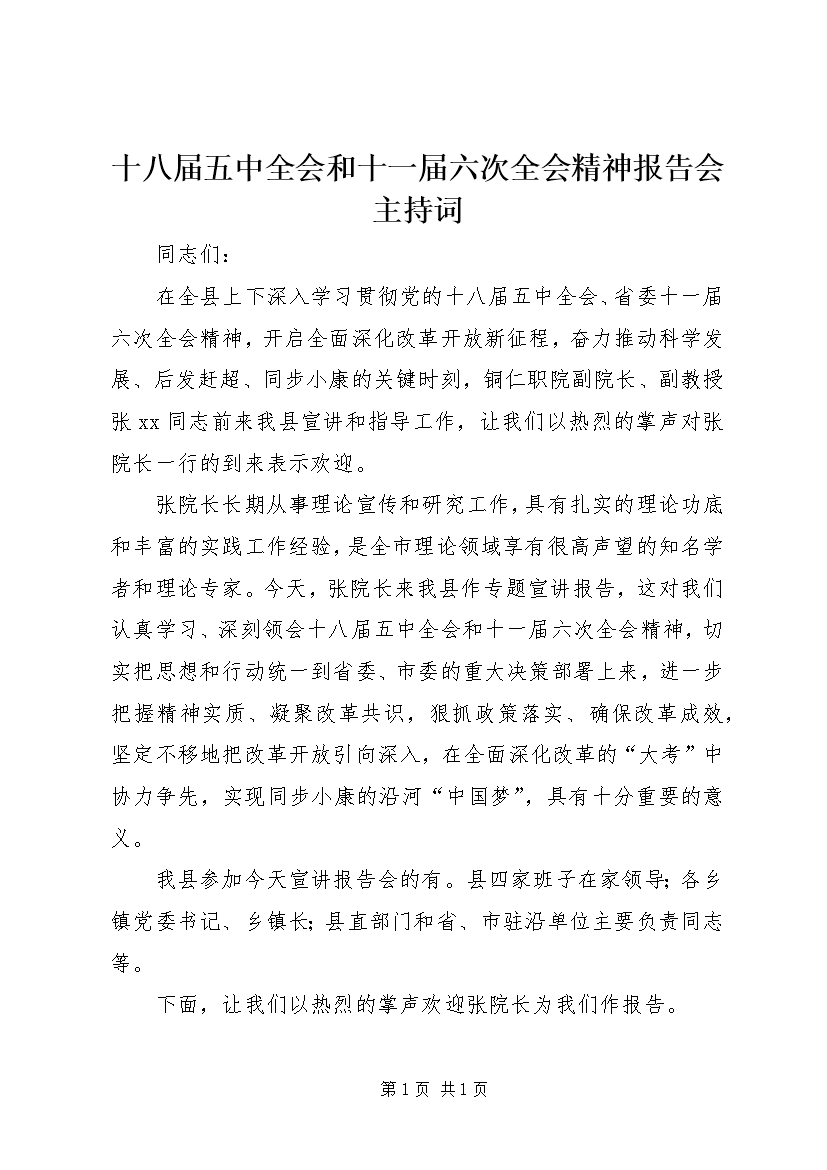 十八届五中全会和十一届六次全会精神报告会主持词

同志们：

在全县上下深入学习贯彻党的十八届五中全会、省委十一届六次全会精神，开启全面深化改革开放新征程，奋力推动科学发展、后发赶超、同步小康的关键时刻，铜仁职院副院长、副教授张xx同志前来我县宣讲和指导工作，让我们以热烈的掌声对张院长一行的到来表示欢迎。

张院长长期从事理论宣传和研究工作，具有扎实的理论功底和丰富的实践工作经验，是全市理论领域享有很高声望的知名学者和理论专家。今天，张院长来我县作专题宣讲报告，这对我们认真学习、深刻领会十八届五中全会和十一届六次全会精神，切实把思想和行动统一到省委、市委的重大决策部署上来，进一步把握精神实质、凝聚改革共识，狠抓政策落实、确保改革成效，坚定不移地把改革开放引向深入，在全面深化改革的“大考”中协力争先，实现同步小康的沿河“中国梦”，具有十分重要的意义。

我县参加今天宣讲报告会的有。县四家班子在家领导；各乡镇党委书记、乡镇长；县直部门和省、市驻沿单位主要负责同志等。

下面，让我们以热烈的掌声欢迎张院长为我们作报告。

第1页 共1页